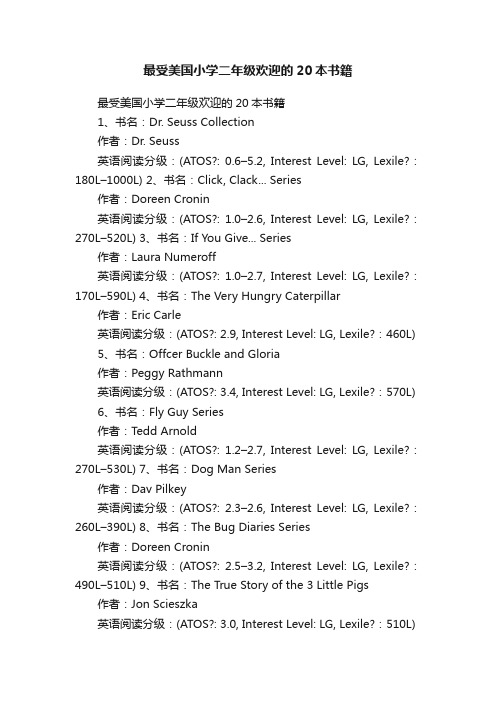 最受美国小学二年级欢迎的 20 本书籍

最受美国小学二年级欢迎的 20 本书籍

1、书名：Dr. Seuss Collection

作者：Dr. Seuss

英语阅读分级：(ATOS?: 0.6–5.2, Interest Level: LG, Lexile?：180L–1000L) 2、书名：Click, Clack... Series

作者：Doreen Cronin

英语阅读分级：(ATOS?: 1.0–2.6, Interest Level: LG, Lexile?：270L–520L) 3、书名：If You Give... Series

作者：Laura Numeroff

英语阅读分级：(ATOS?: 1.0–2.7, Interest Level: LG, Lexile?：170L–590L) 4、书名：The Very Hungry Caterpillar

作者：Eric Carle

英语阅读分级：(ATOS?: 2.9, Interest Level: LG, Lexile?：460L)

5、书名：Offcer Buckle and Gloria

作者：Peggy Rathmann

英语阅读分级：(ATOS?: 3.4, Interest Level: LG, Lexile?：570L)

6、书名：Fly Guy Series

作者：Tedd Arnold

英语阅读分级：(ATOS?: 1.2–2.7, Interest Level: LG, Lexile?：270L–530L) 7、书名：Dog Man Series

作者：Dav Pilkey

英语阅读分级：(ATOS?: 2.3–2.6, Interest Level: LG, Lexile?：260L–390L) 8、书名：The Bug Diaries Series

作者：Doreen Cronin

英语阅读分级：(ATOS?: 2.5–3.2, Interest Level: LG, Lexile?：490L–510L) 9、书名：The True Story of the 3 Little Pigs

作者：Jon Scieszka

英语阅读分级：(ATOS?: 3.0, Interest Level: LG, Lexile?：510L)